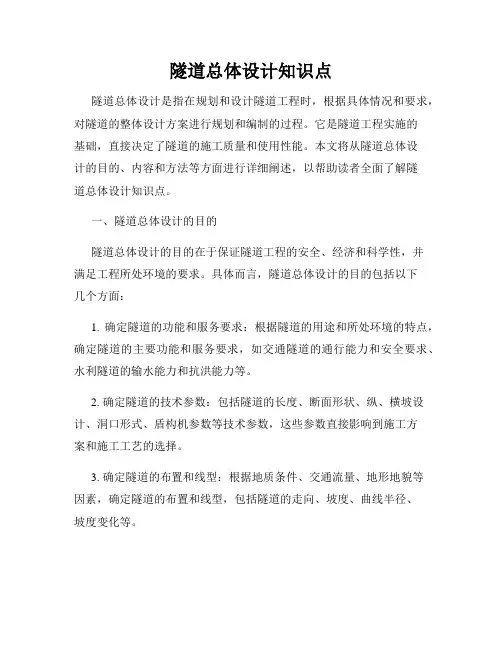 隧道总体设计知识点

隧道总体设计是指在规划和设计隧道工程时，根据具体情况和要求，对隧道的整体设计方案进行规划和编制的过程。它是隧道工程实施的基础，直接决定了隧道的施工质量和使用性能。本文将从隧道总体设计的目的、内容和方法等方面进行详细阐述，以帮助读者全面了解隧道总体设计知识点。

一、隧道总体设计的目的

隧道总体设计的目的在于保证隧道工程的安全、经济和科学性，并满足工程所处环境的要求。具体而言，隧道总体设计的目的包括以下几个方面：

1. 确定隧道的功能和服务要求：根据隧道的用途和所处环境的特点，确定隧道的主要功能和服务要求，如交通隧道的通行能力和安全要求、水利隧道的输水能力和抗洪能力等。

2. 确定隧道的技术参数：包括隧道的长度、断面形状、纵、横坡设计、洞口形式、盾构机参数等技术参数，这些参数直接影响到施工方案和施工工艺的选择。

3. 确定隧道的布置和线型：根据地质条件、交通流量、地形地貌等因素，确定隧道的布置和线型，包括隧道的走向、坡度、曲线半径、坡度变化等。